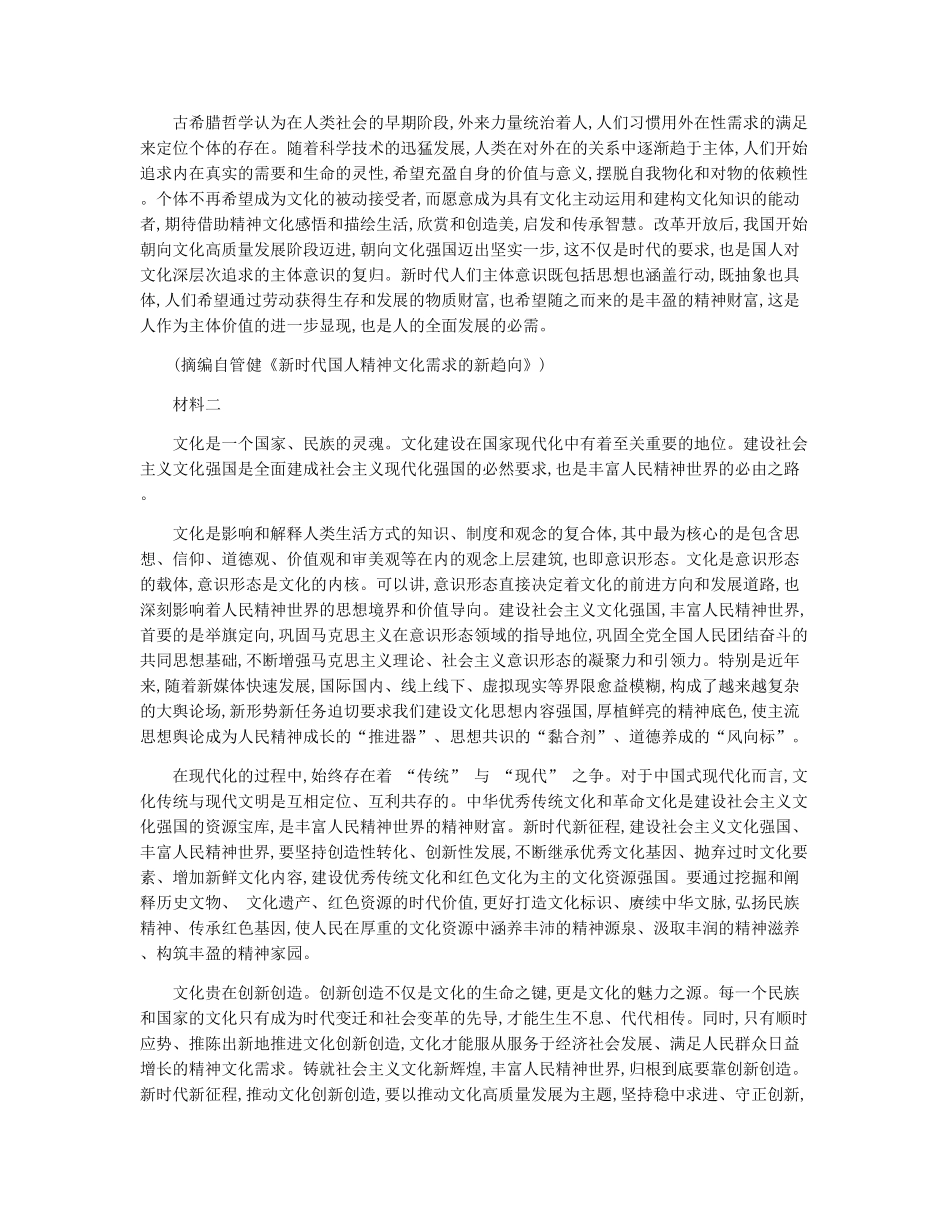 古希腊哲学认为在人类社会的早期阶段，外来力量统治着人，人们习惯用外在性需求的满足来定位个体的存在。随着科学技术的迅猛发展，人类在对外在的关系中逐渐趋于主体，人们开始追求内在真实的需要和生命的灵性，希望充盈自身的价值与意义，摆脱自我物化和对物的依赖性。个体不再希望成为文化的被动接受者，而愿意成为具有文化主动运用和建构文化知识的能动者，期待借助精神文化感悟和描绘生活，欣赏和创造美，启发和传承智慧。改革开放后，我国开始朝向文化高质量发展阶段迈进，朝向文化强国迈出坚实一步，这不仅是时代的要求，也是国人对文化深层次追求的主体意识的复归。新时代人们主体意识既包括思想也涵盖行动，既抽象也具体，人们希望通过劳动获得生存和发展的物质财富，也希望随之而来的是丰盈的精神财富，这是人作为主体价值的进一步显现，也是人的全面发展的必需。

（摘编自管健《新时代国人精神文化需求的新趋向》）

材料二

文化是一个国家、民族的灵魂。文化建设在国家现代化中有着至关重要的地位。建设社会主义文化强国是全面建成社会主义现代化强国的必然要求，也是丰富人民精神世界的必由之路。

文化是影响和解释人类生活方式的知识、制度和观念的复合体，其中最为核心的是包含思想、信仰、道德观、价值观和审美观等在内的观念上层建筑，也即意识形态。文化是意识形态的载体，意识形态是文化的内核。可以讲，意识形态直接决定着文化的前进方向和发展道路，也深刻影响着人民精神世界的思想境界和价值导向。建设社会主义文化强国，丰富人民精神世界，首要的是举旗定向，巩固马克思主义在意识形态领域的指导地位，巩固全党全国人民团结奋斗的共同思想基础，不断增强马克思主义理论、社会主义意识形态的凝聚力和引领力。特别是近年来，随着新媒体快速发展，国际国内、线上线下、虚拟现实等界限愈益模糊，构成了越来越复杂的大舆论场，新形势新任务迫切要求我们建设文化思想内容强国，厚植鲜亮的精神底色，使主流思想舆论成为人民精神成长的“推进器”、思想共识的“黏合剂”、道德养成的“风向标”。

在现代化的过程中，始终存在着 “传统” 与 “现代” 之争。对于中国式现代化而言，文化传统与现代文明是互相定位、互利共存的。中华优秀传统文化和革命文化是建设社会主义文化强国的资源宝库，是丰富人民精神世界的精神财富。新时代新征程，建设社会主义文化强国、丰富人民精神世界，要坚持创造性转化、创新性发展，不断继承优秀文化基因、抛弃过时文化要素、增加新鲜文化内容，建设优秀传统文化和红色文化为主的文化资源强国。要通过挖掘和阐释历史文物、 文化遗产、红色资源的时代价值，更好打造文化标识、赓续中华文脉，弘扬民族精神、传承红色基因，使人民在厚重的文化资源中涵养丰沛的精神源泉、汲取丰润的精神滋养、构筑丰盈的精神家园。

文化贵在创新创造。创新创造不仅是文化的生命之键，更是文化的魅力之源。每一个民族和国家的文化只有成为时代变迁和社会变革的先导，才能生生不息、代代相传。同时，只有顺时应势、推陈出新地推进文化创新创造，文化才能服从服务于经济社会发展、满足人民群众日益增长的精神文化需求。铸就社会主义文化新辉煌，丰富人民精神世界，归根到底要靠创新创造。新时代新征程，推动文化创新创造，要以推动文化高质量发展为主题，坚持稳中求进、守正创新，